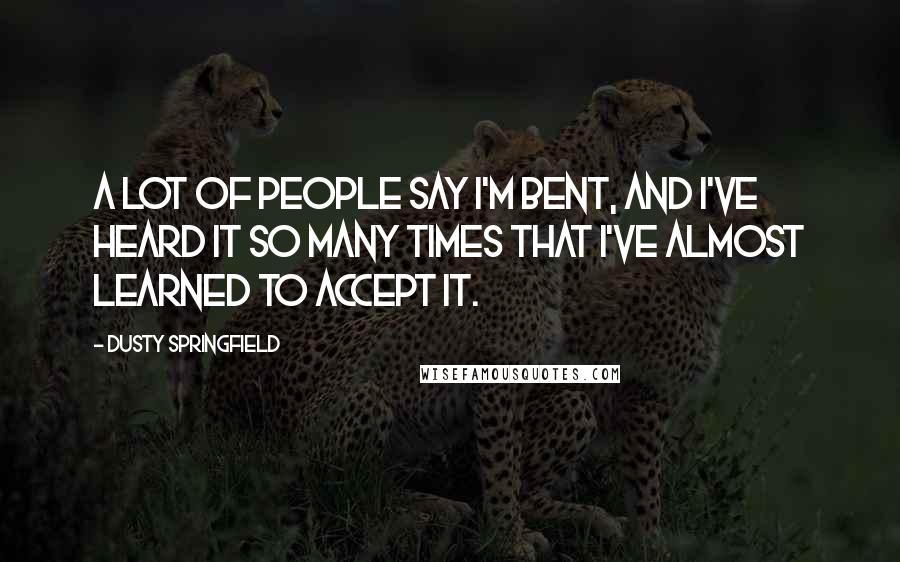 A LOT OF PEOPLE SAY I'M BENT, AND I'VE HEARD IT SO MANY TIMES THAT I'VE ALMOST LEARNED TO ACCEPT IT.

- DUSTY SPRINGFIELD

WISEFAMOUSQUOTES.COM